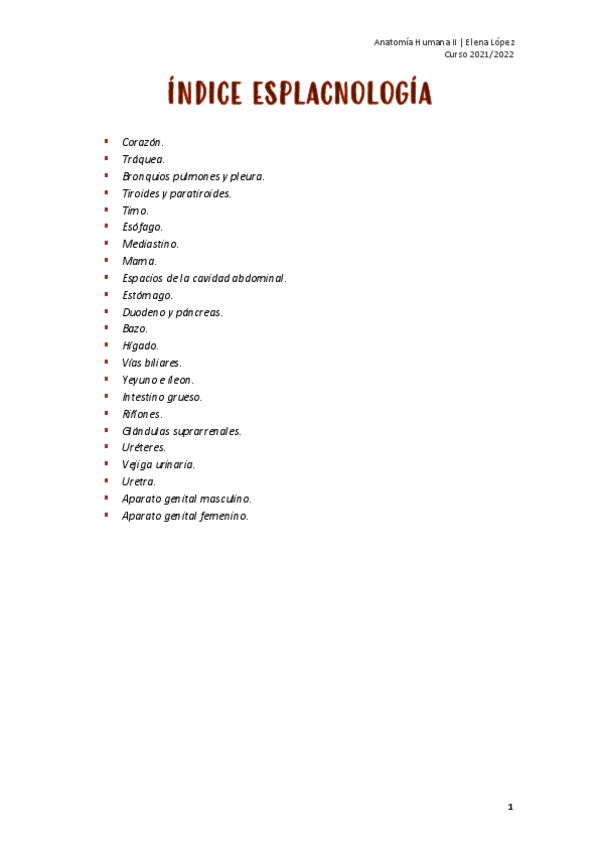 Anatomía Humana II | Elena López
Curso 2021/2022

ÍNDICE ESPLACNOLOGÍA

- Corazón.
- Tráquea.
- Bronquios pulmones y pleura.
- Tiroides y paratiroides.
- Timo.
- Esófago.
- Mediastino.
- Mama.
- Espacios de la cavidad abdominal.
- Estómago.
- Duodeno y páncreas.
- Bazo.
- Hígado.
- Vías biliares.
- Yeyuno e íleon.
- Intestino grueso.
- Riñones.
- Glándulas suprarrenales.
- Uréteres.
- Vejiga urinaria.
- Uretra.
- Aparato genital masculino.
- Aparato genital femenino.

1